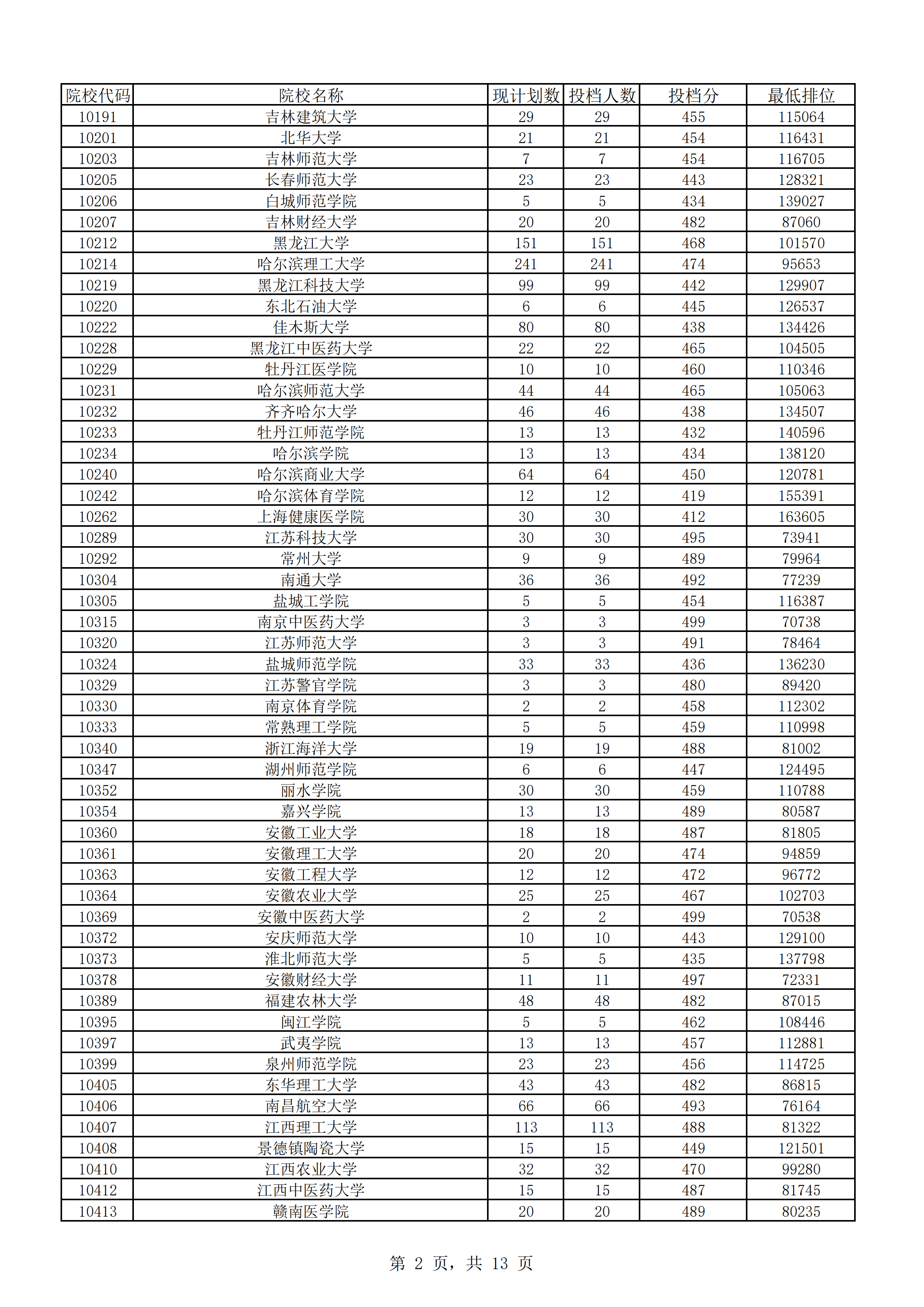 | 院校代码 | 院校名称 | 现计划数 | 投档人数 | 投档分 | 最低排位 |
|---|---|---|---|---|---|
| 10191 | 吉林建筑大学 | 29 | 29 | 455 | 115064 |
| 10201 | 北华大学 | 21 | 21 | 454 | 116431 |
| 10203 | 吉林师范大学 | 7 | 7 | 454 | 116705 |
| 10205 | 长春师范大学 | 23 | 23 | 443 | 128321 |
| 10206 | 白城师范学院 | 5 | 5 | 434 | 139027 |
| 10207 | 吉林财经大学 | 20 | 20 | 482 | 87060 |
| 10212 | 黑龙江大学 | 151 | 151 | 468 | 101570 |
| 10214 | 哈尔滨理工大学 | 241 | 241 | 474 | 95653 |
| 10219 | 黑龙江科技大学 | 99 | 99 | 442 | 129907 |
| 10220 | 东北石油大学 | 6 | 6 | 445 | 126537 |
| 10222 | 佳木斯大学 | 80 | 80 | 438 | 134426 |
| 10228 | 黑龙江中医药大学 | 22 | 22 | 465 | 104505 |
| 10229 | 牡丹江医学院 | 10 | 10 | 460 | 110346 |
| 10231 | 哈尔滨师范大学 | 44 | 44 | 465 | 105063 |
| 10232 | 齐齐哈尔大学 | 46 | 46 | 438 | 134507 |
| 10233 | 牡丹江师范学院 | 13 | 13 | 432 | 140596 |
| 10234 | 哈尔滨学院 | 13 | 13 | 434 | 138120 |
| 10240 | 哈尔滨商业大学 | 64 | 64 | 450 | 120781 |
| 10242 | 哈尔滨体育学院 | 12 | 12 | 419 | 155391 |
| 10262 | 上海健康医学院 | 30 | 30 | 412 | 163605 |
| 10289 | 江苏科技大学 | 30 | 30 | 495 | 73941 |
| 10292 | 常州大学 | 9 | 9 | 489 | 79964 |
| 10304 | 南通大学 | 36 | 36 | 492 | 77239 |
| 10305 | 盐城工学院 | 5 | 5 | 454 | 116387 |
| 10315 | 南京中医药大学 | 3 | 3 | 499 | 70738 |
| 10320 | 江苏师范大学 | 3 | 3 | 491 | 78464 |
| 10324 | 盐城师范学院 | 33 | 33 | 436 | 136230 |
| 10329 | 江苏警官学院 | 3 | 3 | 480 | 89420 |
| 10330 | 南京体育学院 | 2 | 2 | 458 | 112302 |
| 10333 | 常熟理工学院 | 5 | 5 | 459 | 110998 |
| 10340 | 浙江海洋大学 | 19 | 19 | 488 | 81002 |
| 10347 | 湖州师范学院 | 6 | 6 | 447 | 124495 |
| 10352 | 丽水学院 | 30 | 30 | 459 | 110788 |
| 10354 | 嘉兴学院 | 13 | 13 | 489 | 80587 |
| 10360 | 安徽工业大学 | 18 | 18 | 487 | 81805 |
| 10361 | 安徽理工大学 | 20 | 20 | 474 | 94859 |
| 10363 | 安徽工程大学 | 12 | 12 | 472 | 96772 |
| 10364 | 安徽农业大学 | 25 | 25 | 467 | 102703 |
| 10369 | 安徽中医药大学 | 2 | 2 | 499 | 70538 |
| 10372 | 安庆师范大学 | 10 | 10 | 443 | 129100 |
| 10373 | 淮北师范大学 | 5 | 5 | 435 | 137798 |
| 10378 | 安徽财经大学 | 11 | 11 | 497 | 72331 |
| 10389 | 福建农林大学 | 48 | 48 | 482 | 87015 |
| 10395 | 闽江学院 | 5 | 5 | 462 | 108446 |
| 10397 | 武夷学院 | 13 | 13 | 457 | 112881 |
| 10399 | 泉州师范学院 | 23 | 23 | 456 | 114725 |
| 10405 | 东华理工大学 | 43 | 43 | 482 | 86815 |
| 10406 | 南昌航空大学 | 66 | 66 | 493 | 76164 |
| 10407 | 江西理工大学 | 113 | 113 | 488 | 81322 |
| 10408 | 景德镇陶瓷大学 | 15 | 15 | 449 | 121501 |
| 10410 | 江西农业大学 | 32 | 32 | 470 | 99280 |
| 10412 | 江西中医药大学 | 15 | 15 | 487 | 81745 |
| 10413 | 赣南医学院 | 20 | 20 | 489 | 80235 |

第 2 页，共 13 页